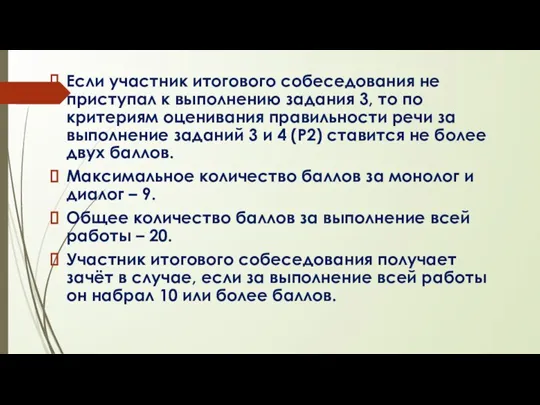 Если участник итогового собеседования не приступал к выполнению задания 3, то по критериям оценивания правильности речи за выполнение заданий 3 и 4 (Р2) ставится не более двух баллов.

Максимальное количество баллов за монолог и диалог – 9.

Общее количество баллов за выполнение всей работы – 20.

Участник итогового собеседования получает зачёт в случае, если за выполнение всей работы он набрал 10 или более баллов.